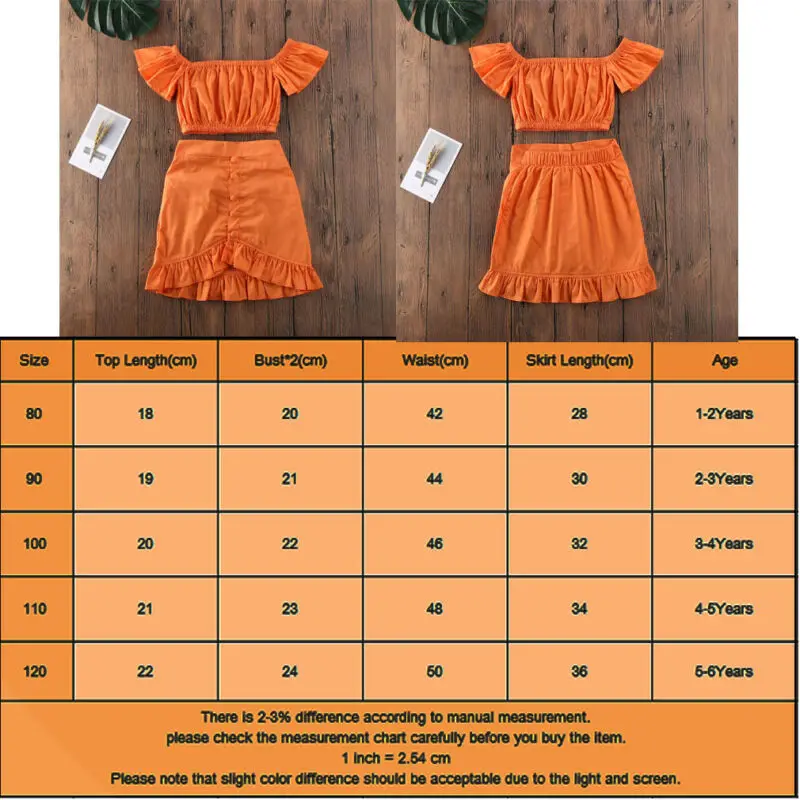 | Size | Top Length(cm) | Bust*2(cm) | Waist(cm) | Skirt Length(cm) | Age |
|---|---|---|---|---|---|
| 80 | 18 | 20 | 42 | 28 | 1-2Years |
| 90 | 19 | 21 | 44 | 30 | 2-3Years |
| 100 | 20 | 22 | 46 | 32 | 3-4Years |
| 110 | 21 | 23 | 48 | 34 | 4-5Years |
| 120 | 22 | 24 | 50 | 36 | 5-6Years |

There is 2-3% difference according to manual measurement.
please check the measurement chart carefully before you buy the item.
1 inch = 2.54 cm
Please note that slight color difference should be acceptable due to the light and screen.